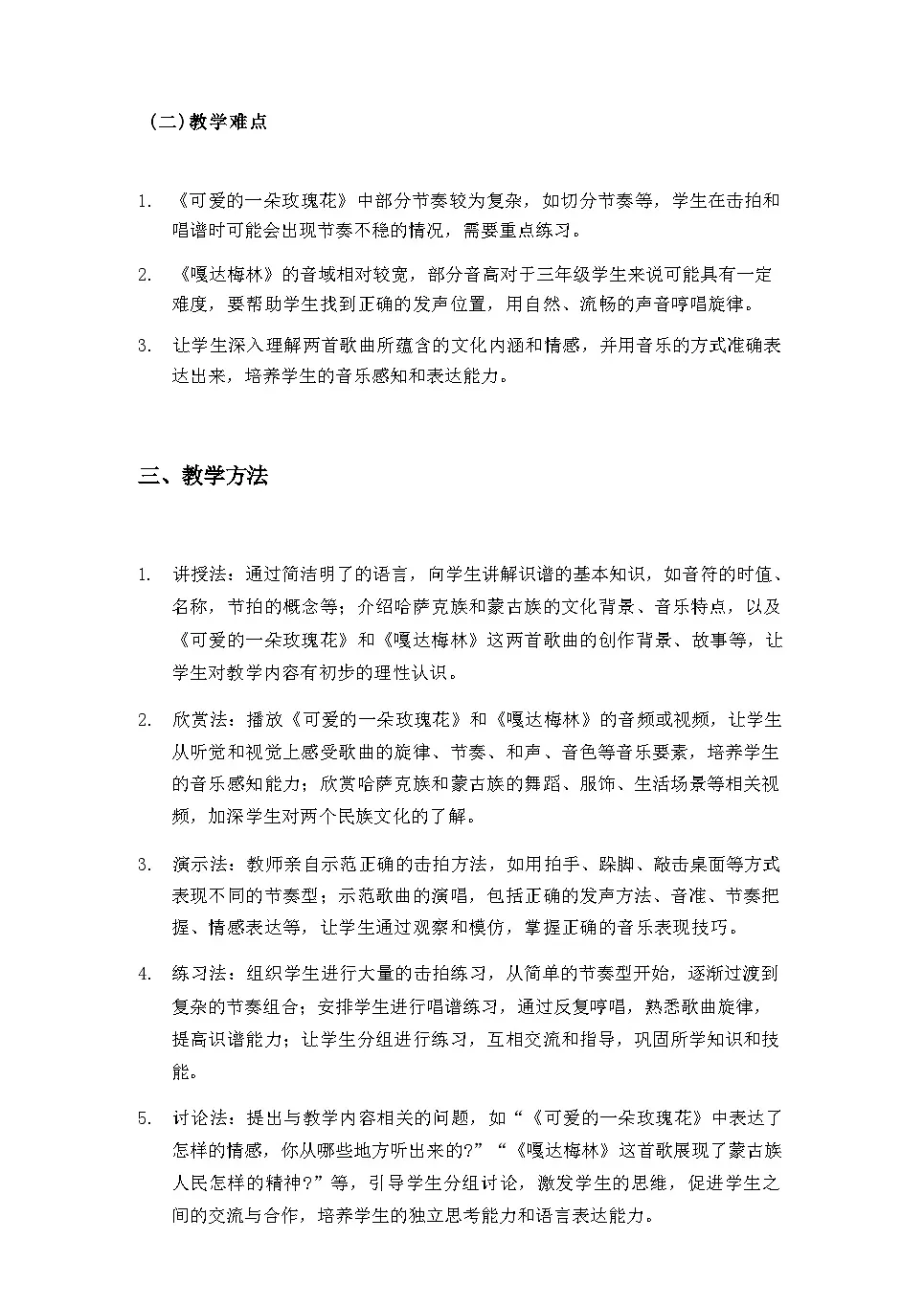 （二）教学难点

1. 《可爱的一朵玫瑰花》中部分节奏较为复杂，如切分节奏等，学生在击拍和唱谱时可能会出现节奏不稳的情况，需要重点练习。

2. 《嘎达梅林》的音域相对较宽，部分音高对于三年级学生来说可能具有一定难度，要帮助学生找到正确的发声位置，用自然、流畅的声音哼唱旋律。

3. 让学生深入理解两首歌曲所蕴含的文化内涵和情感，并用音乐的方式准确表达出来，培养学生的音乐感知和表达能力。

三、教学方法

1. 讲授法：通过简洁明了的语言，向学生讲解识谱的基本知识，如音符的时值、名称，节拍的概念等；介绍哈萨克族和蒙古族的文化背景、音乐特点，以及《可爱的一朵玫瑰花》和《嘎达梅林》这两首歌曲的创作背景、故事等，让学生对教学内容有初步的理性认识。

2. 欣赏法：播放《可爱的一朵玫瑰花》和《嘎达梅林》的音频或视频，让学生从听觉和视觉上感受歌曲的旋律、节奏、和声、音色等音乐要素，培养学生的音乐感知能力；欣赏哈萨克族和蒙古族的舞蹈、服饰、生活场景等相关视频，加深学生对两个民族文化的了解。

3. 演示法：教师亲自示范正确的击拍方法，如用拍手、跺脚、敲击桌面等方式表现不同的节奏型；示范歌曲的演唱，包括正确的发声方法、音准、节奏把握、情感表达等，让学生通过观察和模仿，掌握正确的音乐表现技巧。

4. 练习法：组织学生进行大量的击拍练习，从简单的节奏型开始，逐渐过渡到复杂的节奏组合；安排学生进行唱谱练习，通过反复哼唱，熟悉歌曲旋律，提高识谱能力；让学生分组进行练习，互相交流和指导，巩固所学知识和技能。

5. 讨论法：提出与教学内容相关的问题，如“《可爱的一朵玫瑰花》中表达了怎样的情感，你从哪些地方听出来的?”“《嘎达梅林》这首歌展现了蒙古族人民怎样的精神?”等，引导学生分组讨论，激发学生的思维，促进学生之间的交流与合作，培养学生的独立思考能力和语言表达能力。